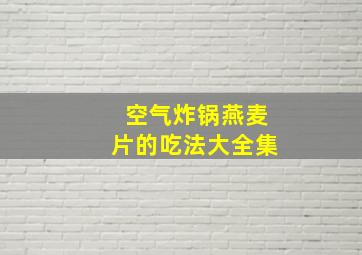 空气炸锅燕麦片的吃法大全集